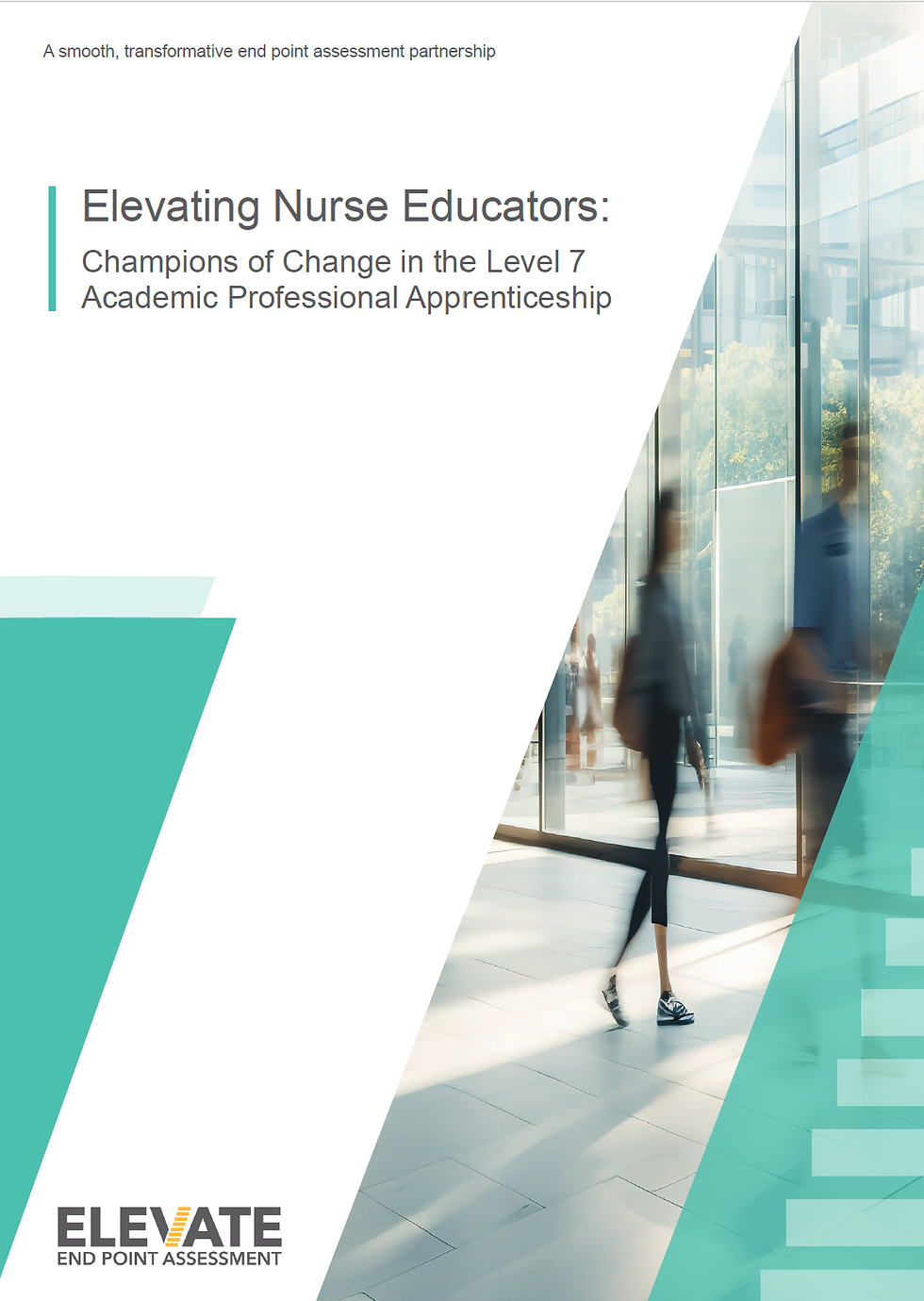 A smooth, transformative end point assessment partnership

Elevating Nurse Educators:

Champions of Change in the Level 7 Academic Professional Apprenticeship

ELEVATE
END POINT ASSESSMENT